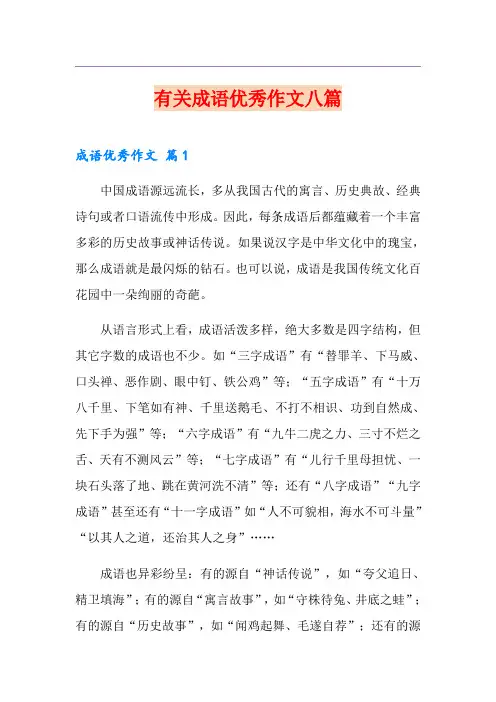 有关成语优秀作文八篇

成语优秀作文 篇1

中国成语源远流长，多从我国古代的寓言、历史典故、经典诗句或者口语流传中形成。因此，每条成语后都蕴藏着一个丰富多彩的历史故事或神话传说。如果说汉字是中华文化中的瑰宝，那么成语就是最闪烁的钻石。也可以说，成语是我国传统文化百花园中一朵绚丽的奇葩。

从语言形式上看，成语活泼多样，绝大多数是四字结构，但其它字数的成语也不少。如“三字成语”有“替罪羊、下马威、口头禅、恶作剧、眼中钉、铁公鸡”等；“五字成语”有“十万八千里、下笔如有神、千里送鹅毛、不打不相识、功到自然成、先下手为强”等；“六字成语”有“九牛二虎之力、三寸不烂之舌、天有不测风云”等；“七字成语”有“儿行千里母担忧、一块石头落了地、跳在黄河洗不清”等；还有“八字成语”“九字成语”甚至还有“十一字成语”如“人不可貌相，海水不可斗量”“以其人之道，还治其人之身”……

成语也异彩纷呈：有的源自“神话传说”，如“夸父追日、精卫填海”；有的源自“寓言故事”，如“守株待兔、井底之蛙”；有的源自“历史故事”，如“闻鸡起舞、毛遂自荐”；还有的源